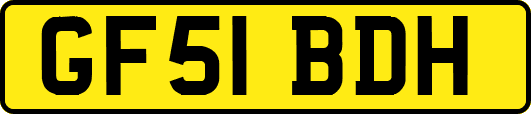 GF51 BDH